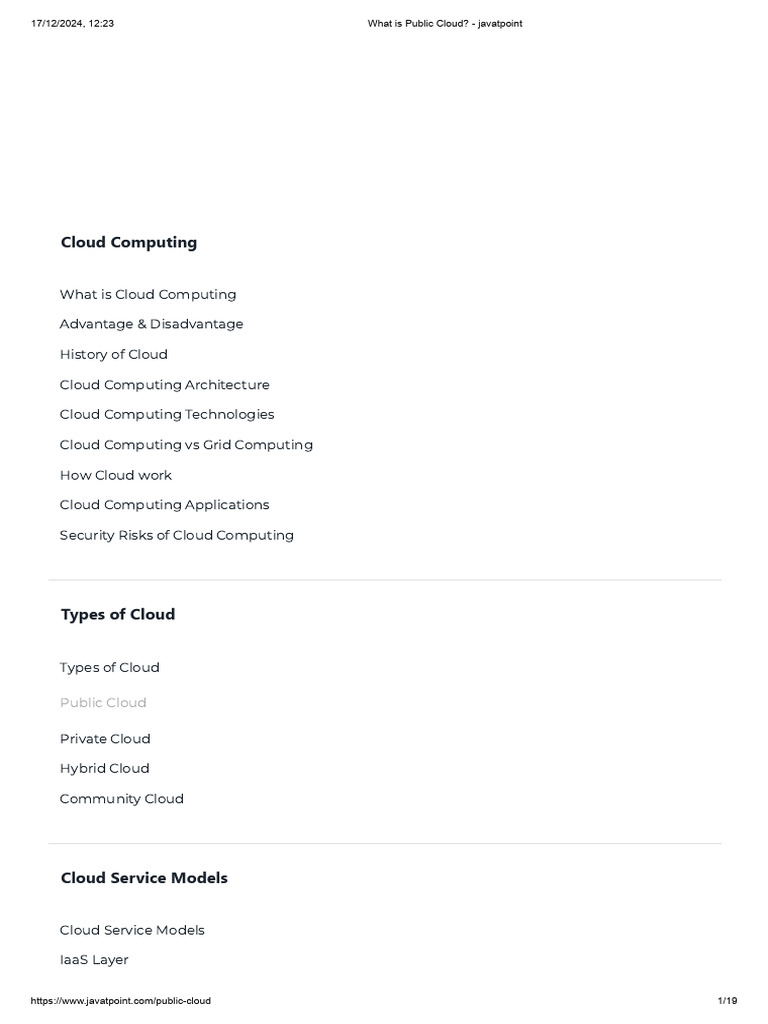 17/12/2024, 12:23 What is Public Cloud? - javatpoint

Cloud Computing

What is Cloud Computing
Advantage & Disadvantage
History of Cloud
Cloud Computing Architecture
Cloud Computing Technologies
Cloud Computing vs Grid Computing
How Cloud work
Cloud Computing Applications
Security Risks of Cloud Computing

Types of Cloud

Types of Cloud
Public Cloud
Private Cloud
Hybrid Cloud
Community Cloud

Cloud Service Models

Cloud Service Models
IaaS Layer

https://www.javatpoint.com/public-cloud 1/19